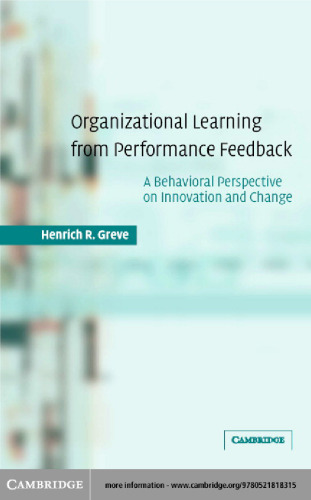 Organizational Learning from Performance Feedback

A Behavioral Perspective on Innovation and Change

Henrich R. Greve

CAMBRIDGE

CAMBRIDGE

more information - www.cambridge.org/9780521818315